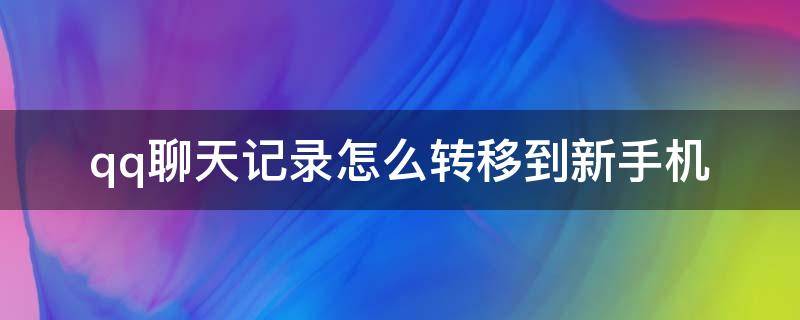 qq聊天记录怎么转移到新手机